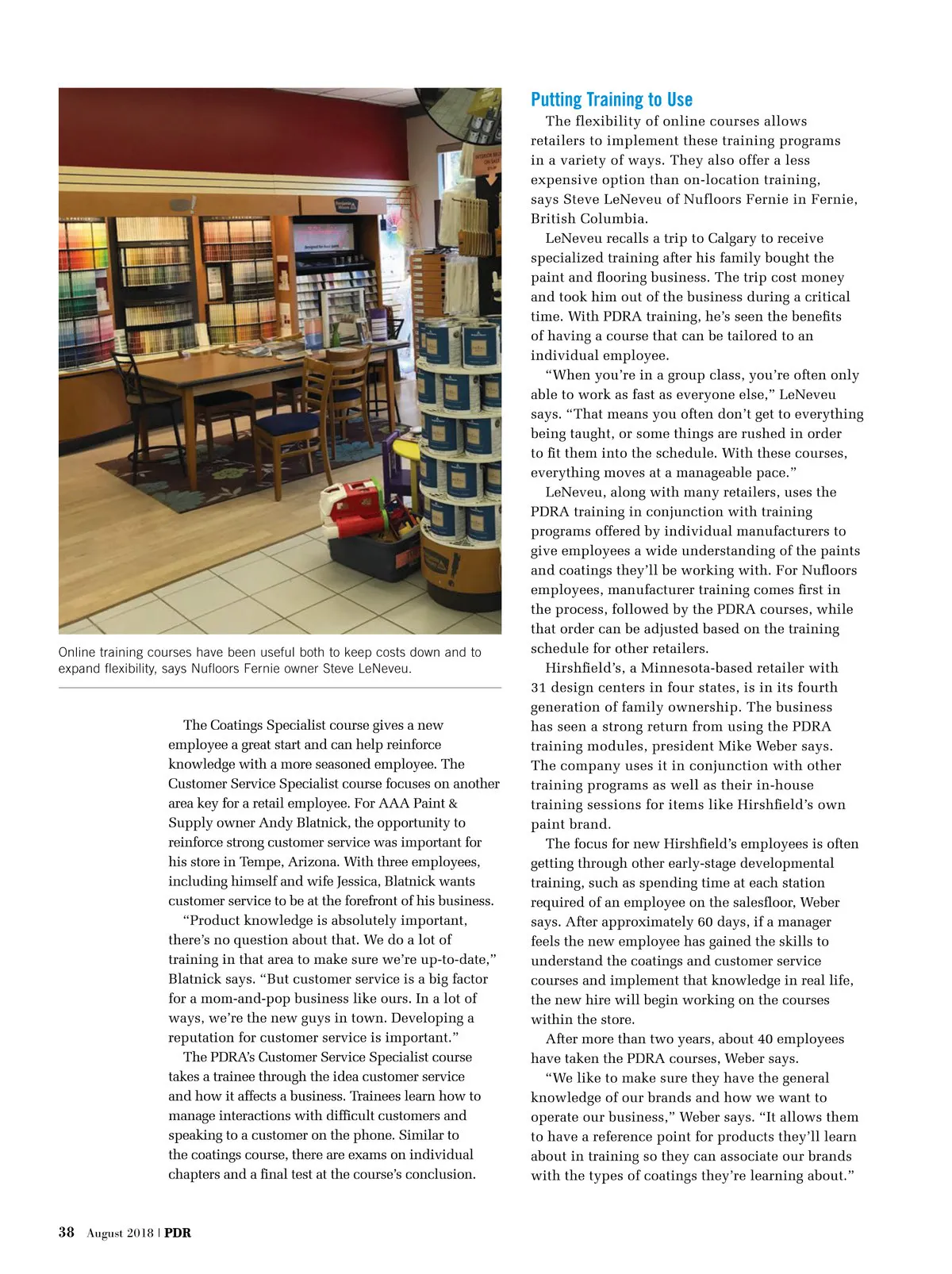 Online training courses have been useful both to keep costs down and to expand flexibility, says Nufloors Fernie owner Steve LeNeveu.

The Coatings Specialist course gives a new employee a great start and can help reinforce knowledge with a more seasoned employee. The Customer Service Specialist course focuses on another area key for a retail employee. For AAA Paint & Supply owner Andy Blatnick, the opportunity to reinforce strong customer service was important for his store in Tempe, Arizona. With three employees, including himself and wife Jessica, Blatnick wants customer service to be at the forefront of his business.

"Product knowledge is absolutely important, there's no question about that. We do a lot of training in that area to make sure we're up-to-date," Blatnick says. "But customer service is a big factor for a mom-and-pop business like ours. In a lot of ways, we're the new guys in town. Developing a reputation for customer service is important."

The PDRA's Customer Service Specialist course takes a trainee through the idea customer service and how it affects a business. Trainees learn how to manage interactions with difficult customers and speaking to a customer on the phone. Similar to the coatings course, there are exams on individual chapters and a final test at the course's conclusion.

Putting Training to Use

The flexibility of online courses allows retailers to implement these training programs in a variety of ways. They also offer a less expensive option than on-location training, says Steve LeNeveu of Nufloors Fernie in Fernie, British Columbia.

LeNeveu recalls a trip to Calgary to receive specialized training after his family bought the paint and flooring business. The trip cost money and took him out of the business during a critical time. With PDRA training, he's seen the benefits of having a course that can be tailored to an individual employee.

"When you're in a group class, you're often only able to work as fast as everyone else," LeNeveu says. "That means you often don't get to everything being taught, or some things are rushed in order to fit them into the schedule. With these courses, everything moves at a manageable pace."

LeNeveu, along with many retailers, uses the PDRA training in conjunction with training programs offered by individual manufacturers to give employees a wide understanding of the paints and coatings they'll be working with. For Nufloors employees, manufacturer training comes first in the process, followed by the PDRA courses, while that order can be adjusted based on the training schedule for other retailers.

Hirshfield's, a Minnesota-based retailer with 31 design centers in four states, is in its fourth generation of family ownership. The business has seen a strong return from using the PDRA training modules, president Mike Weber says. The company uses it in conjunction with other training programs as well as their in-house training sessions for items like Hirshfield's own paint brand.

The focus for new Hirshfield's employees is often getting through other early-stage developmental training, such as spending time at each station required of an employee on the salesfloor, Weber says. After approximately 60 days, if a manager feels the new employee has gained the skills to understand the coatings and customer service courses and implement that knowledge in real life, the new hire will begin working on the courses within the store.

After more than two years, about 40 employees have taken the PDRA courses, Weber says.

"We like to make sure they have the general knowledge of our brands and how we want to operate our business," Weber says. "It allows them to have a reference point for products they'll learn about in training so they can associate our brands with the types of coatings they're learning about."

38 August 2018 | PDR